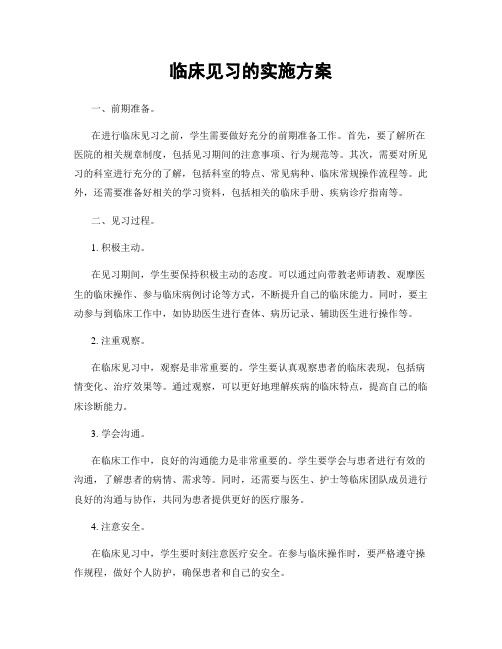 临床见习的实施方案

一、前期准备。

在进行临床见习之前，学生需要做好充分的前期准备工作。首先，要了解所在医院的相关规章制度，包括见习期间的注意事项、行为规范等。其次，需要对所见习的科室进行充分的了解，包括科室的特点、常见病种、临床常规操作流程等。此外，还需要准备好相关的学习资料，包括相关的临床手册、疾病诊疗指南等。

二、见习过程。

1. 积极主动。

在见习期间，学生要保持积极主动的态度。可以通过向带教老师请教、观摩医生的临床操作、参与临床病例讨论等方式，不断提升自己的临床能力。同时，要主动参与到临床工作中，如协助医生进行查体、病历记录、辅助医生进行操作等。

2. 注重观察。

在临床见习中，观察是非常重要的。学生要认真观察患者的临床表现，包括病情变化、治疗效果等。通过观察，可以更好地理解疾病的临床特点，提高自己的临床诊断能力。

3. 学会沟通。

在临床工作中，良好的沟通能力是非常重要的。学生要学会与患者进行有效的沟通，了解患者的病情、需求等。同时，还需要与医生、护士等临床团队成员进行良好的沟通与协作，共同为患者提供更好的医疗服务。

4. 注意安全。

在临床见习中，学生要时刻注意医疗安全。在参与临床操作时，要严格遵守操作规程，做好个人防护，确保患者和自己的安全。